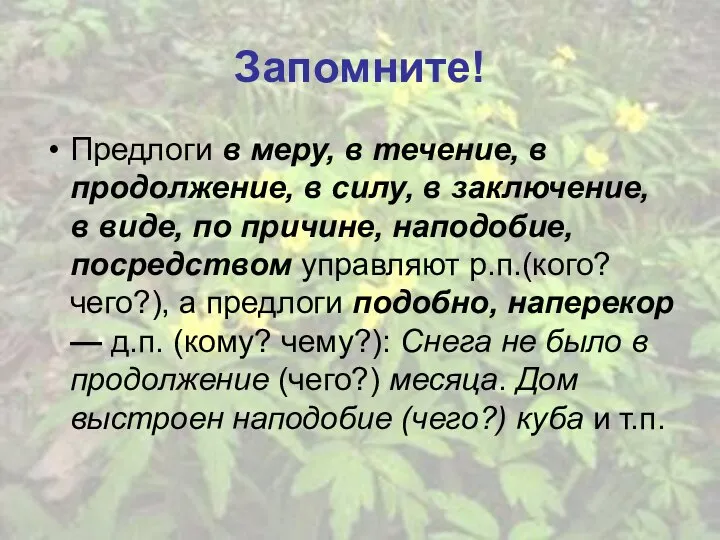 Запомните!

• Предлоги в меру, в течение, в продолжение, в силу, в заключение, в виде, по причине, наподобие, посредством управляют р.п.(кого? чего?), а предлоги подобно, наперекор — д.п. (кому? чему?): Снега не было в продолжение (чего?) месяца. Дом выстроен наподобие (чего?) куба и т.п.